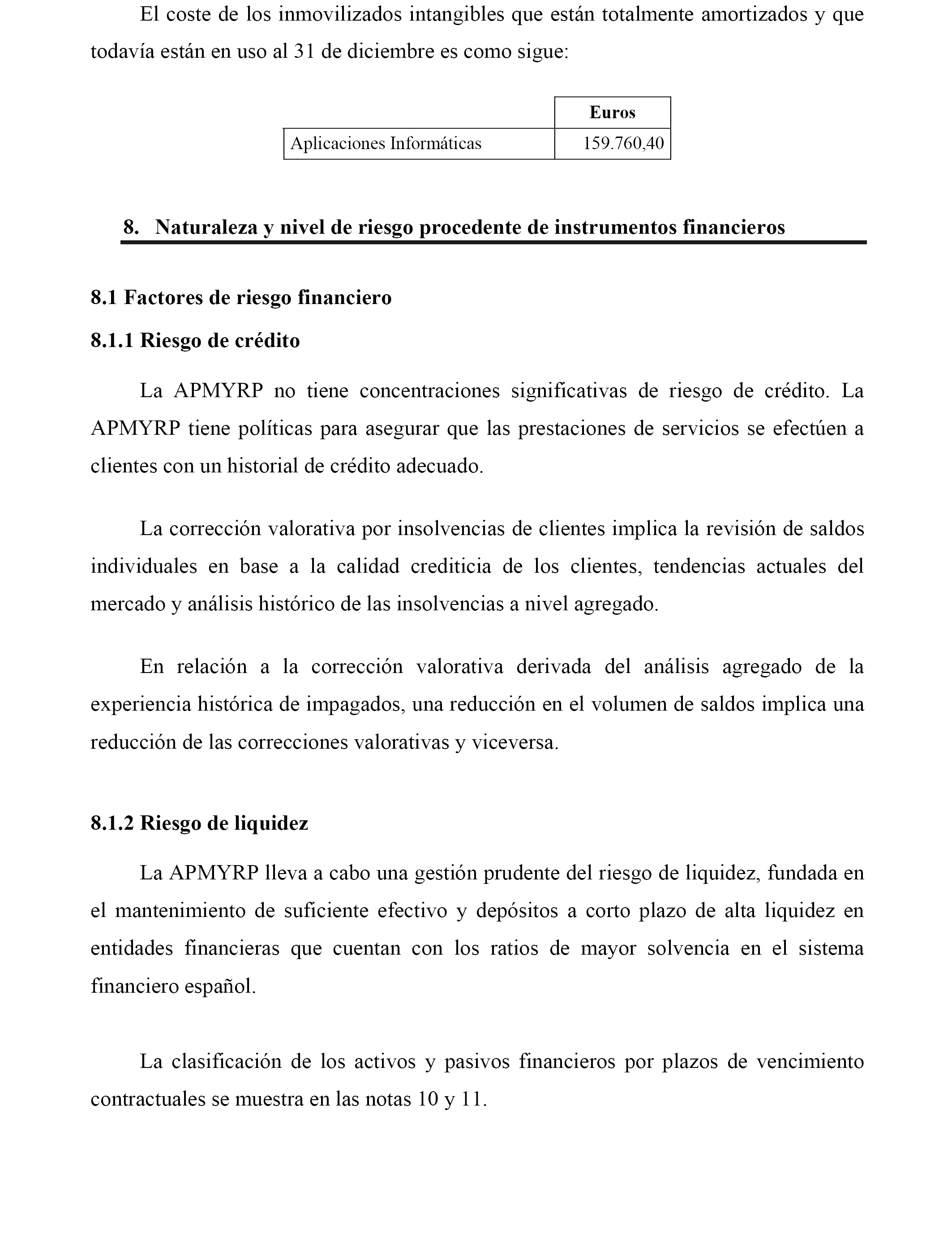 El coste de los inmovilizados intangibles que están totalmente amortizados y que todavía están en uso al 31 de diciembre es como sigue:

| | Euros |
|---|---|
| Aplicaciones Informáticas | 159.760,40 |

8. Naturaleza y nivel de riesgo procedente de instrumentos financieros

8.1 Factores de riesgo financiero

8.1.1 Riesgo de crédito

La APMYRP no tiene concentraciones significativas de riesgo de crédito. La APMYRP tiene políticas para asegurar que las prestaciones de servicios se efectúen a clientes con un historial de crédito adecuado.

La corrección valorativa por insolvencias de clientes implica la revisión de saldos individuales en base a la calidad crediticia de los clientes, tendencias actuales del mercado y análisis histórico de las insolvencias a nivel agregado.

En relación a la corrección valorativa derivada del análisis agregado de la experiencia histórica de impagados, una reducción en el volumen de saldos implica una reducción de las correcciones valorativas y viceversa.

8.1.2 Riesgo de liquidez

La APMYRP lleva a cabo una gestión prudente del riesgo de liquidez, fundada en el mantenimiento de suficiente efectivo y depósitos a corto plazo de alta liquidez en entidades financieras que cuentan con los ratios de mayor solvencia en el sistema financiero español.

La clasificación de los activos y pasivos financieros por plazos de vencimiento contractuales se muestra en las notas 10 y 11.